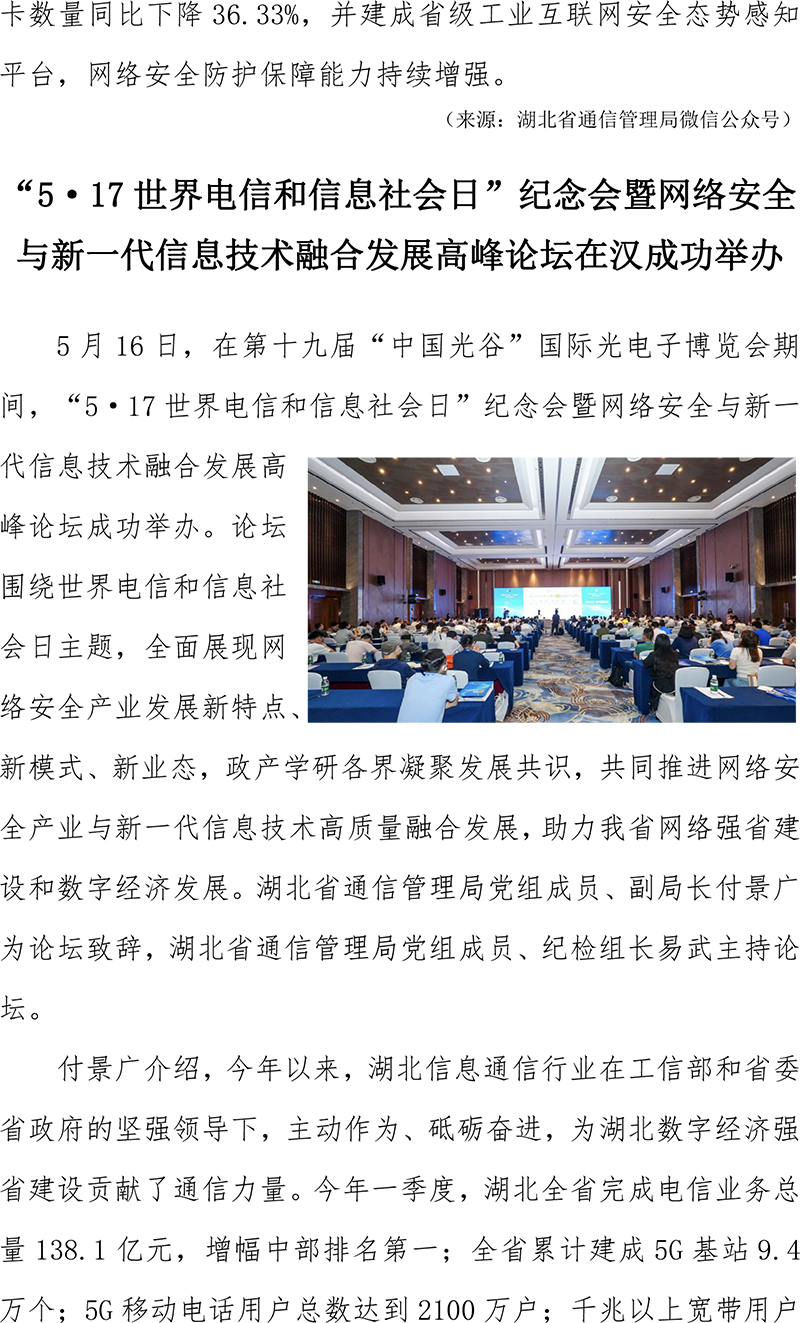 卡数量同比下降 36.33%，并建成省级工业互联网安全态势感知平台，网络安全防护保障能力持续增强。

（来源：湖北省通信管理局微信公众号）

“5·17 世界电信和信息社会日”纪念会暨网络安全与新一代信息技术融合发展高峰论坛在汉成功举办

5 月 16 日，在第十九届“中国光谷”国际光电子博览会期间，“5·17 世界电信和信息社会日”纪念会暨网络安全与新一代信息技术融合发展高峰论坛成功举办。论坛围绕世界电信和信息社会日主题，全面展现网络安全产业发展新特点、新模式、新业态，政产学研各界凝聚发展共识，共同推进网络安全产业与新一代信息技术高质量融合发展，助力我省网络强省建设和数字经济发展。湖北省通信管理局党组成员、副局长付景广为论坛致辞，湖北省通信管理局党组成员、纪检组长易武主持论坛。

付景广介绍，今年以来，湖北信息通信行业在工信部和省委省政府的坚强领导下，主动作为、砥砺奋进，为湖北数字经济强省建设贡献了通信力量。今年一季度，湖北全省完成电信业务总量 138.1 亿元，增幅中部排名第一；全省累计建成 5G 基站 9.4 万个；5G 移动电话用户总数达到 2100 万户；千兆以上宽带用户